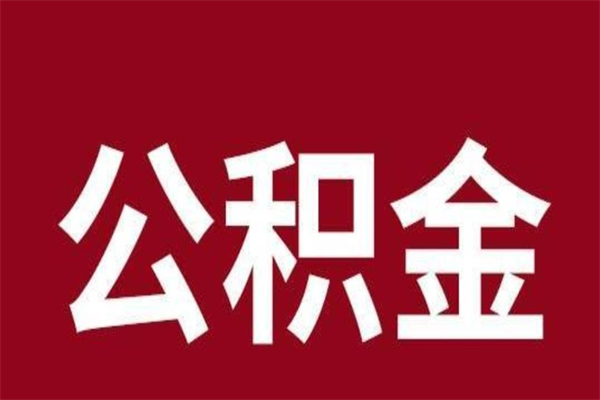 公积金